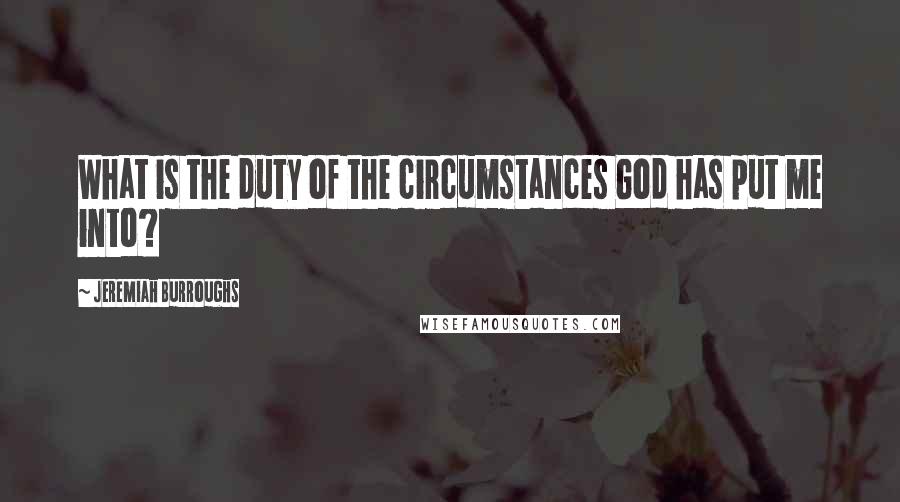 WHAT IS THE DUTY OF THE CIRCUMSTANCES GOD HAS PUT ME INTO?

~ JEREMIAH BURROUGHS

WISEFAMOUSQUOTES.COM